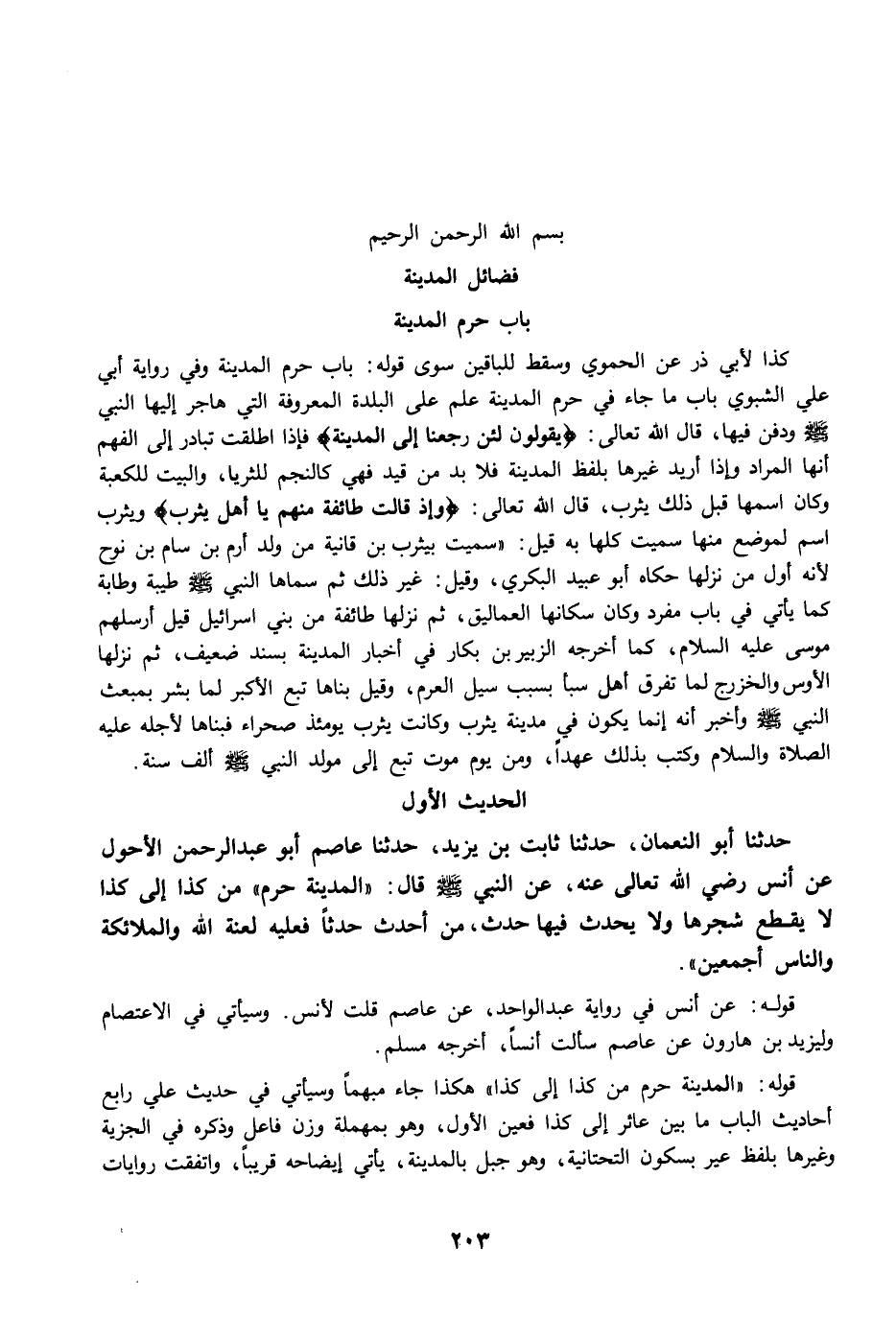 بسم الله الرحمن الرحيم

فضائل المدينة

باب حرم المدينة

كذا لأبي ذر عن الحموي وسقط للباقين سوى قوله: باب حرم المدينة وفي رواية أبي علي الشبوي باب ما جاء في حرم المدينة علم على البلدة المعروفة التي هاجر إليها النبي ﷺ ودفن فيها، قال الله تعالى: ﴿يقولون لئن رجعنا إلى المدينة﴾ فإذا اطلقت تبادر إلى الفهم أنها المراد وإذا أريد غيرها بلفظ المدينة فلا بد من قيد فهي كالنجم للثريا، والبيت للكعبة وكان اسمها قبل ذلك يثرب، قال الله تعالى: ﴿وإذ قالت طائفة منهم يا أهل يثرب﴾ ويثرب اسم لموضع منها سميت كلها به قيل: «سميت بيثرب بن قانية من ولد أرم بن سام بن نوح لأنه أول من نزلها حكاه أبو عبيد البكري، وقيل: غير ذلك ثم سماها النبي ﷺ طيبة وطابة كما يأتي في باب مفرد وكان سكانها العماليق، ثم نزلها طائفة من بني اسرائيل قيل أرسلهم موسى عليه السلام، كما أخرجه الزبير بن بكار في أخبار المدينة بسند ضعيف، ثم نزلها الأوس والخزرج لما تفرق أهل سبأ بسبب سيل العرم، وقيل بناها تبع الأكبر لما بشر بمبعث النبي ﷺ وأخبر أنه إنما يكون في مدينة يثرب وكانت يثرب يومئذ صحراء فبناها لأجله عليه الصلاة والسلام وكتب بذلك عهداً، ومن يوم موت تبع إلى مولد النبي ﷺ ألف سنة.

الحديث الأول

حدثنا أبو النعمان، حدثنا ثابت بن يزيد، حدثنا عاصم أبو عبدالرحمن الأحول عن أنس رضي الله تعالى عنه، عن النبي ﷺ قال: «المدينة حرم» من كذا إلى كذا لا يقطع شجرها ولا يحدث فيها حدث، من أحدث حدثاً فعليه لعنة الله والملائكة والناس أجمعين».

قوله: عن أنس في رواية عبدالواحد، عن عاصم قلت لأنس. وسيأتي في الاعتصام وليزيد بن هارون عن عاصم سألت أنساً، أخرجه مسلم.

قوله: «المدينة حرم من كذا إلى كذا» هكذا جاء مبهماً وسيأتي في حديث علي رابع أحاديث الباب ما بين عائر إلى كذا فعين الأول، وهو بمهملة وزن فاعل وذكره في الجزية وغيرها بلفظ عير بسكون التحتانية، وهو جبل بالمدينة، يأتي إيضاحه قريباً، واتفقت روايات

٢٠٣